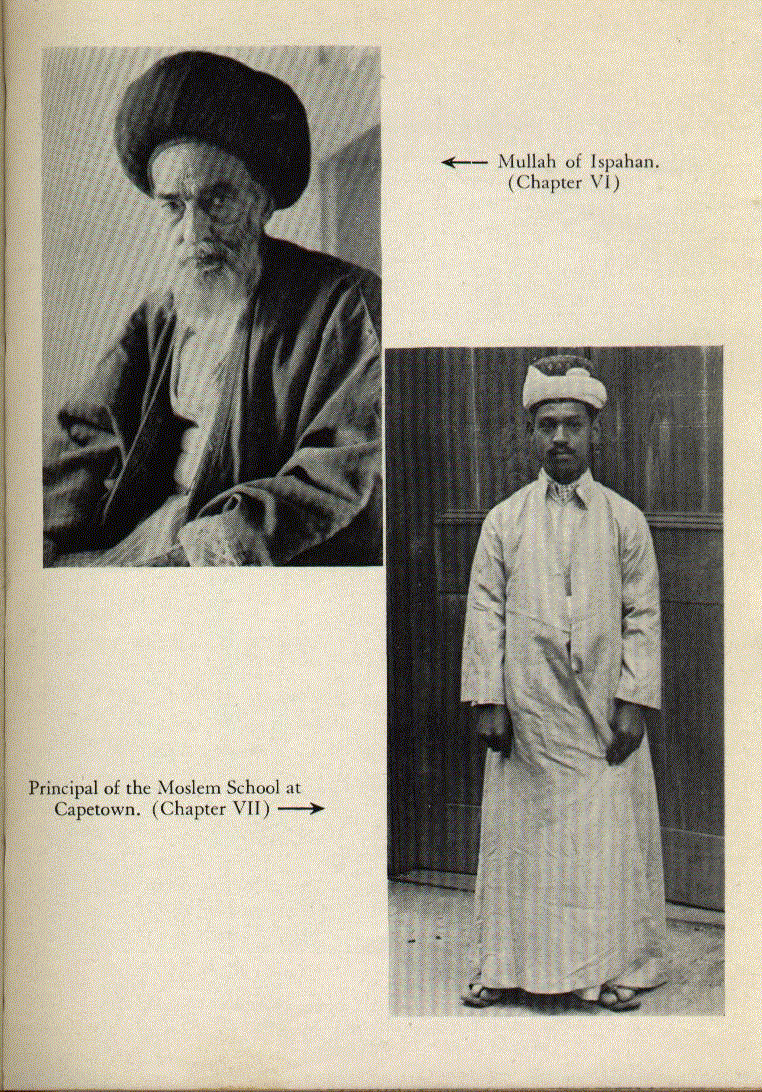 ← Mullah of Ispahan. (Chapter VI)

Principal of the Moslem School at Capetown. (Chapter VII) →